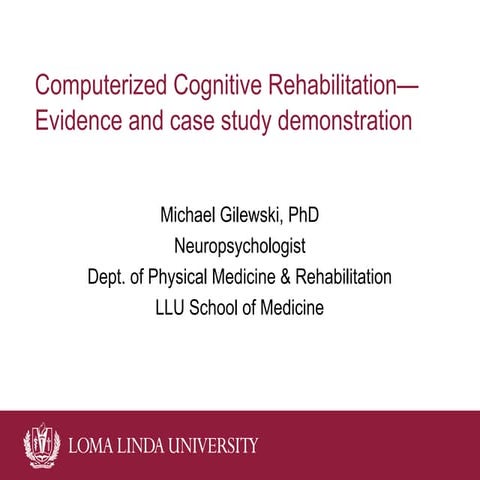 Computerized Cognitive Rehabilitation— Evidence and case study demonstration

Michael Gilewski, PhD
Neuropsychologist
Dept. of Physical Medicine & Rehabilitation
LLU School of Medicine

LOMA LINDA UNIVERSITY